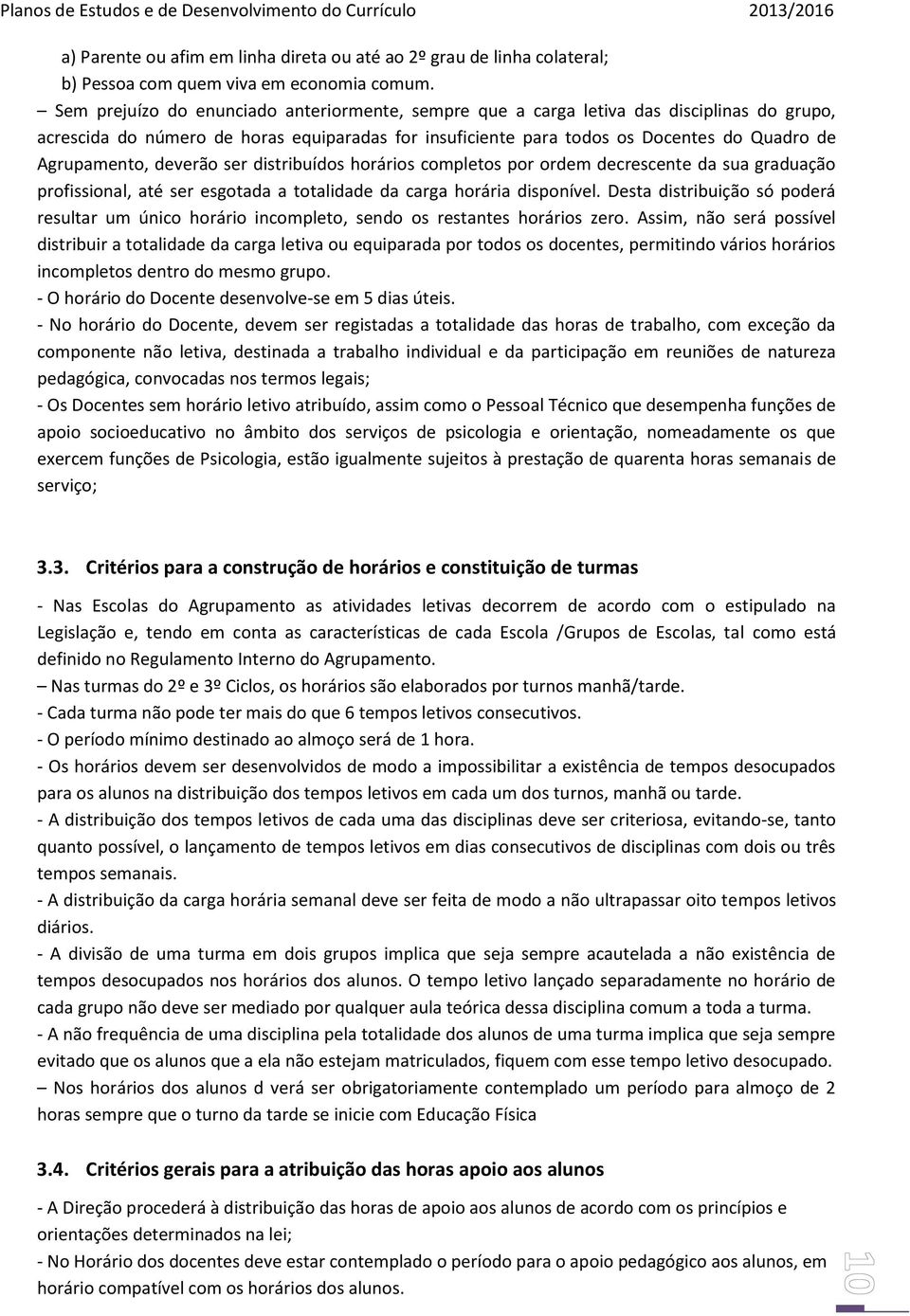 Planos de Estudos e de Desenvolvimento do Currículo 2013/2016

a) Parente ou afim em linha direta ou até ao 2º grau de linha colateral;
b) Pessoa com quem viva em economia comum.
– Sem prejuízo do enunciado anteriormente, sempre que a carga letiva das disciplinas do grupo, acrescida do número de horas equiparadas for insuficiente para todos os Docentes do Quadro de Agrupamento, deverão ser distribuídos horários completos por ordem decrescente da sua graduação profissional, até ser esgotada a totalidade da carga horária disponível. Desta distribuição só poderá resultar um único horário incompleto, sendo os restantes horários zero. Assim, não será possível distribuir a totalidade da carga letiva ou equiparada por todos os docentes, permitindo vários horários incompletos dentro do mesmo grupo.
- O horário do Docente desenvolve-se em 5 dias úteis.
- No horário do Docente, devem ser registadas a totalidade das horas de trabalho, com exceção da componente não letiva, destinada a trabalho individual e da participação em reuniões de natureza pedagógica, convocadas nos termos legais;
- Os Docentes sem horário letivo atribuído, assim como o Pessoal Técnico que desempenha funções de apoio socioeducativo no âmbito dos serviços de psicologia e orientação, nomeadamente os que exercem funções de Psicologia, estão igualmente sujeitos à prestação de quarenta horas semanais de serviço;

3.3. Critérios para a construção de horários e constituição de turmas

- Nas Escolas do Agrupamento as atividades letivas decorrem de acordo com o estipulado na Legislação e, tendo em conta as características de cada Escola /Grupos de Escolas, tal como está definido no Regulamento Interno do Agrupamento.
– Nas turmas do 2º e 3º Ciclos, os horários são elaborados por turnos manhã/tarde.
- Cada turma não pode ter mais do que 6 tempos letivos consecutivos.
- O período mínimo destinado ao almoço será de 1 hora.
- Os horários devem ser desenvolvidos de modo a impossibilitar a existência de tempos desocupados para os alunos na distribuição dos tempos letivos em cada um dos turnos, manhã ou tarde.
- A distribuição dos tempos letivos de cada uma das disciplinas deve ser criteriosa, evitando-se, tanto quanto possível, o lançamento de tempos letivos em dias consecutivos de disciplinas com dois ou três tempos semanais.
- A distribuição da carga horária semanal deve ser feita de modo a não ultrapassar oito tempos letivos diários.
- A divisão de uma turma em dois grupos implica que seja sempre acautelada a não existência de tempos desocupados nos horários dos alunos. O tempo letivo lançado separadamente no horário de cada grupo não deve ser mediado por qualquer aula teórica dessa disciplina comum a toda a turma.
- A não frequência de uma disciplina pela totalidade dos alunos de uma turma implica que seja sempre evitado que os alunos que a ela não estejam matriculados, fiquem com esse tempo letivo desocupado.
– Nos horários dos alunos d verá ser obrigatoriamente contemplado um período para almoço de 2 horas sempre que o turno da tarde se inicie com Educação Física

3.4. Critérios gerais para a atribuição das horas apoio aos alunos

- A Direção procederá à distribuição das horas de apoio aos alunos de acordo com os princípios e orientações determinados na lei;
- No Horário dos docentes deve estar contemplado o período para o apoio pedagógico aos alunos, em horário compatível com os horários dos alunos.

10